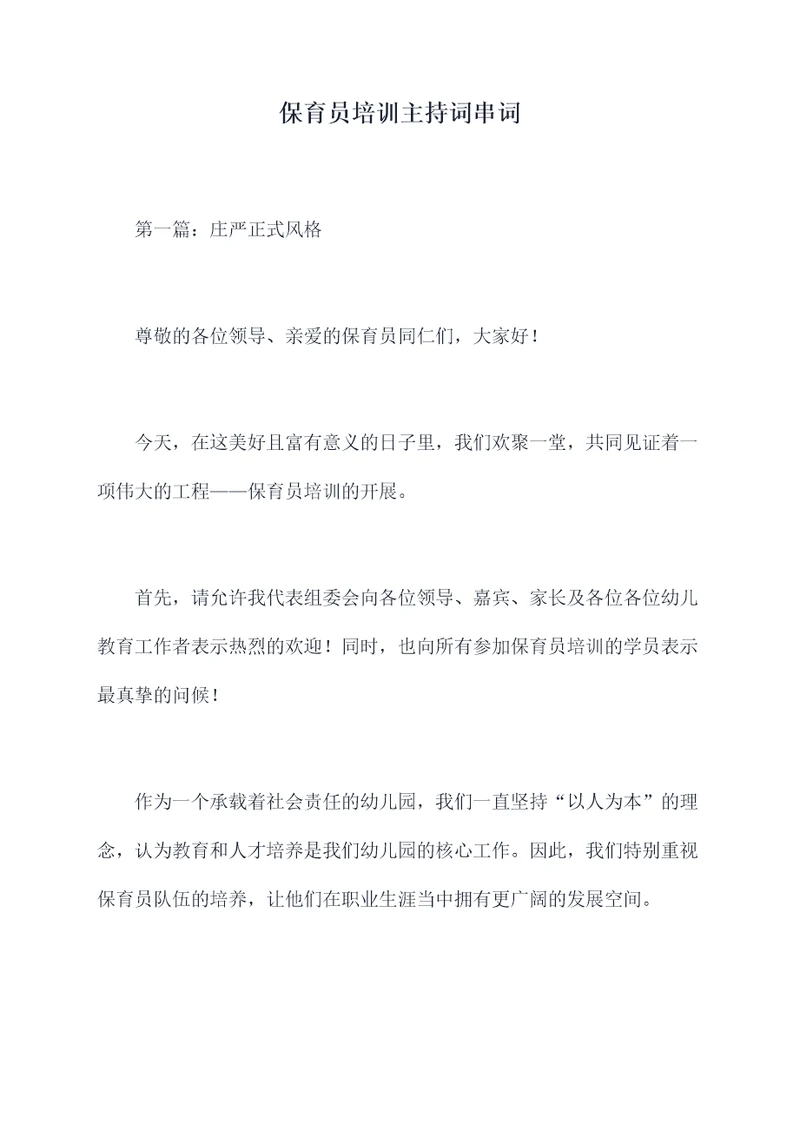 保育员培训主持词串词

第一篇：庄严正式风格

尊敬的各位领导、亲爱的保育员同仁们，大家好！

今天，在这美好且富有意义的日子里，我们欢聚一堂，共同见证着一项伟大的工程——保育员培训的开展。

首先，请允许我代表组委会向各位领导、嘉宾、家长及各位各位幼儿教育工作者表示热烈的欢迎！同时，也向所有参加保育员培训的学员表示最真挚的问候！

作为一个承载着社会责任的幼儿园，我们一直坚持“以人为本”的理念，认为教育和人才培养是我们幼儿园的核心工作。因此，我们特别重视保育员队伍的培养，让他们在职业生涯当中拥有更广阔的发展空间。